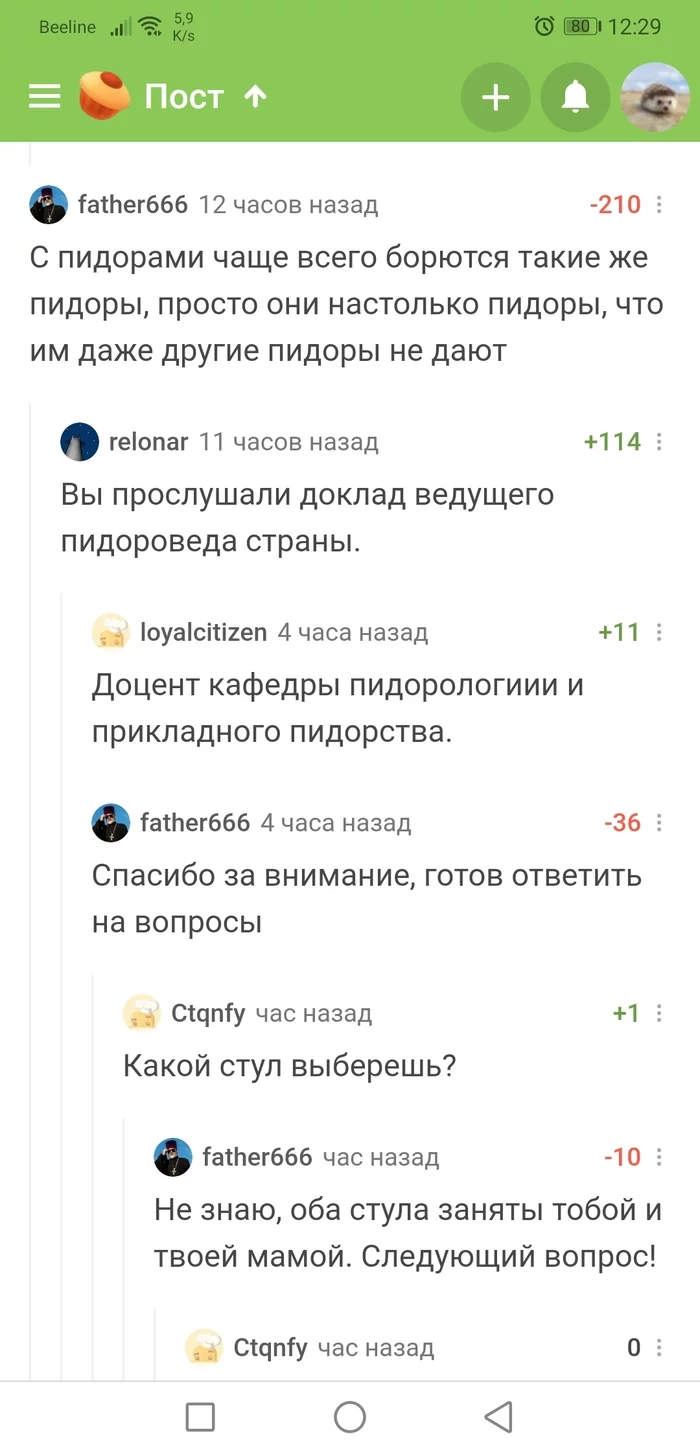 Beeline 5,9 K/s 80 12:29

Пост

father666 12 часов назад -210

С пидорами чаще всего борются такие же пидоры, просто они настолько пидоры, что им даже другие пидоры не дают

relonar 11 часов назад +114

Вы прослушали доклад ведущего пидороведа страны.

loyalcitizen 4 часа назад +11

Доцент кафедры пидорологиии и прикладного пидорства.

father666 4 часа назад -36

Спасибо за внимание, готов ответить на вопросы

Ctqnfy час назад +1

Какой стул выберешь?

father666 час назад -10

Не знаю, оба стула заняты тобой и твоей мамой. Следующий вопрос!

Ctqnfy час назад 0